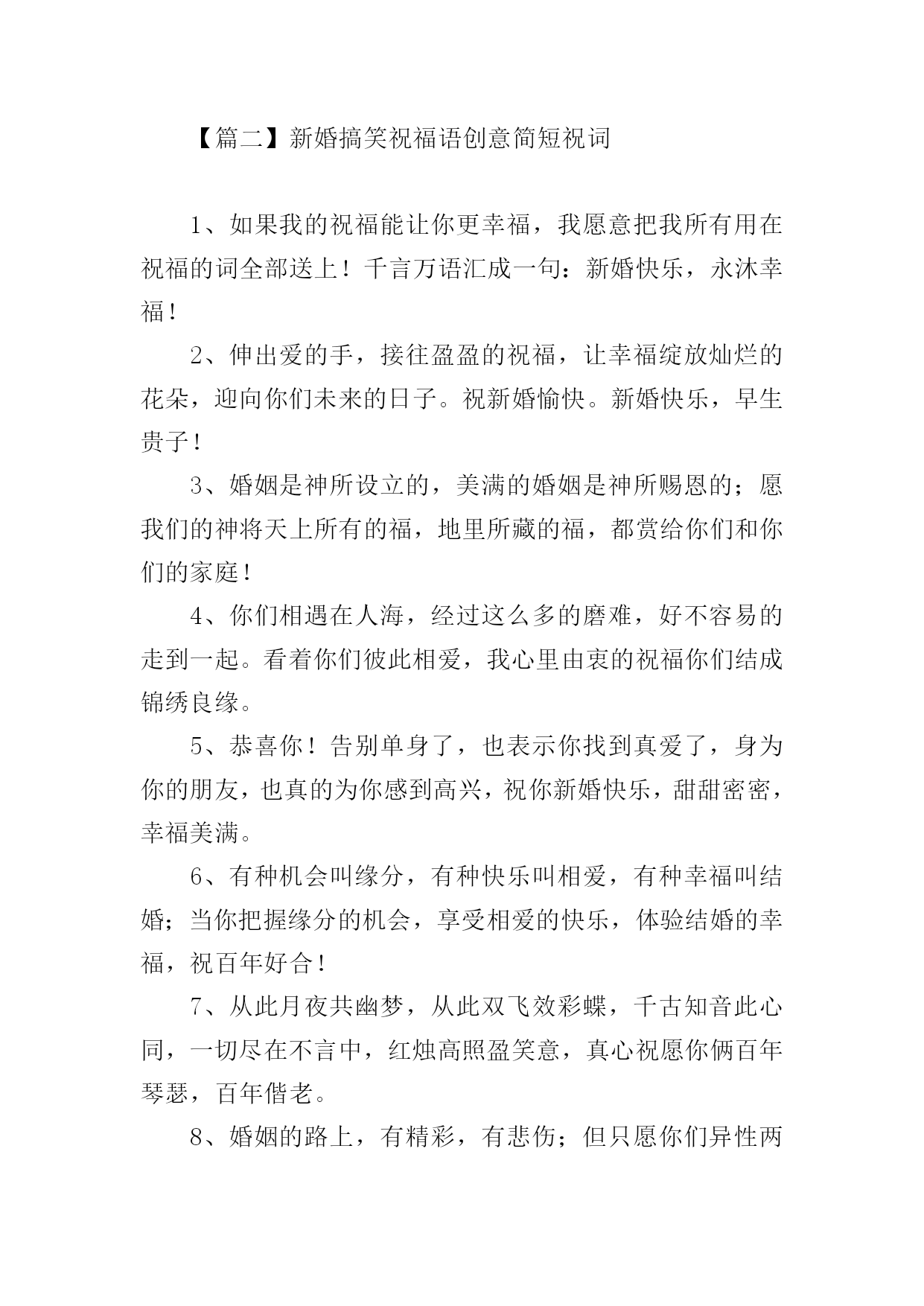 【篇二】新婚搞笑祝福语创意简短祝词

1、如果我的祝福能让你更幸福，我愿意把我所有用在祝福的词全部送上！千言万语汇成一句：新婚快乐，永沐幸福！

2、伸出爱的手，接往盈盈的祝福，让幸福绽放灿烂的花朵，迎向你们未来的日子。祝新婚愉快。新婚快乐，早生贵子！

3、婚姻是神所设立的，美满的婚姻是神所赐恩的；愿我们的神将天上所有的福，地里所藏的福，都赏给你们和你们的家庭！

4、你们相遇在人海，经过这么多的磨难，好不容易的走到一起。看着你们彼此相爱，我心里由衷的祝福你们结成锦绣良缘。

5、恭喜你！告别单身了，也表示你找到真爱了，身为你的朋友，也真的为你感到高兴，祝你新婚快乐，甜甜密密，幸福美满。

6、有种机会叫缘分，有种快乐叫相爱，有种幸福叫结婚；当你把握缘分的机会，享受相爱的快乐，体验结婚的幸福，祝百年好合！

7、从此月夜共幽梦，从此双飞效彩蝶，千古知音此心同，一切尽在不言中，红烛高照盈笑意，真心祝愿你俩百年琴瑟，百年偕老。

8、婚姻的路上，有精彩，有悲伤；但只愿你们异性两